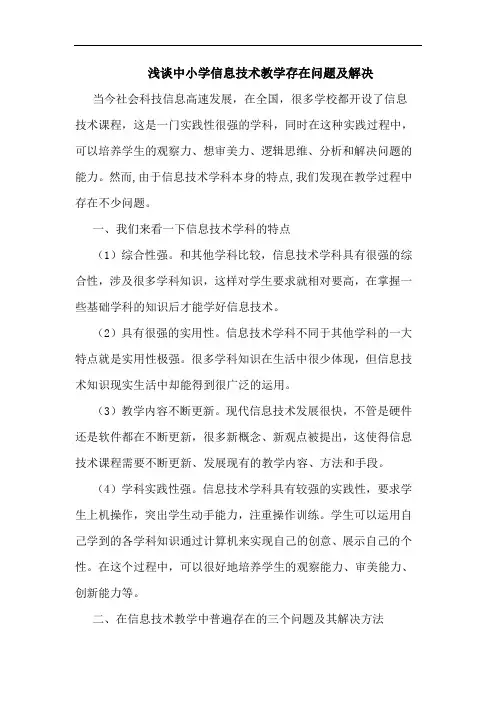 浅谈中小学信息技术教学存在问题及解决

当今社会科技信息高速发展，在全国，很多学校都开设了信息技术课程，这是一门实践性很强的学科，同时在这种实践过程中，可以培养学生的观察力、想审美力、逻辑思维、分析和解决问题的能力。然而,由于信息技术学科本身的特点,我们发现在教学过程中存在不少问题。

一、我们来看一下信息技术学科的特点

（1）综合性强。和其他学科比较，信息技术学科具有很强的综合性，涉及很多学科知识，这样对学生要求就相对要高，在掌握一些基础学科的知识后才能学好信息技术。

（2）具有很强的实用性。信息技术学科不同于其他学科的一大特点就是实用性极强。很多学科知识在生活中很少体现，但信息技术知识现实生活中却能得到很广泛的运用。

（3）教学内容不断更新。现代信息技术发展很快，不管是硬件还是软件都在不断更新，很多新概念、新观点被提出，这使得信息技术课程需要不断更新、发展现有的教学内容、方法和手段。

（4）学科实践性强。信息技术学科具有较强的实践性，要求学生上机操作，突出学生动手能力，注重操作训练。学生可以运用自己学到的各学科知识通过计算机来实现自己的创意、展示自己的个性。在这个过程中，可以很好地培养学生的观察能力、审美能力、创新能力等。

二、在信息技术教学中普遍存在的三个问题及其解决方法